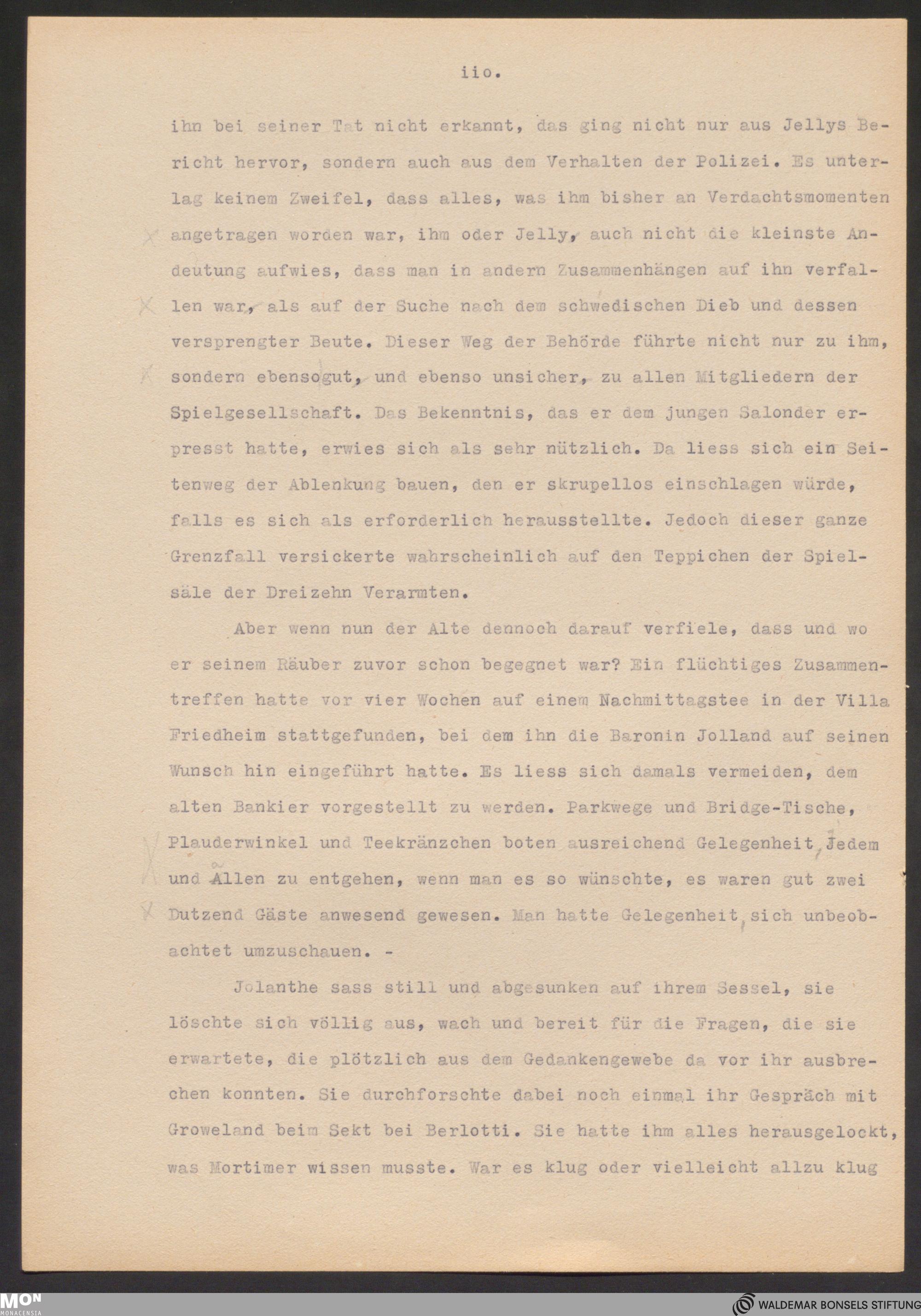 iio.

ihn bei seiner Tat nicht erkannt, das ging nicht nur aus Jellys Bericht hervor, sondern auch aus dem Verhalten der Polizei. Es unterlag keinem Zweifel, dass alles, was ihm bisher an Verdachtsmomenten angetragen worden war, ihm oder Jelly, auch nicht die kleinste Andeutung aufwies, dass man in andern Zusammenhängen auf ihn verfallen war, als auf der Suche nach dem schwedischen Dieb und dessen versprengter Beute. Dieser Weg der Behörde führte nicht nur zu ihm, sondern ebensogut, und ebenso unsicher, zu allen Mitgliedern der Spielgesellschaft. Das Bekenntnis, das er dem jungen Salonder erpresst hatte, erwies sich als sehr nützlich. Da liess sich ein Seitenweg der Ablenkung bauen, den er skrupellos einschlagen würde, falls es sich als erforderlich herausstellte. Jedoch dieser ganze Grenzfall versickerte wahrscheinlich auf den Teppichen der Spielsäle der Dreizehn Verarmten.

Aber wenn nun der Alte dennoch darauf verfiele, dass und wo er seinem Räuber zuvor schon begegnet war? Ein flüchtiges Zusammentreffen hatte vor vier Wochen auf einem Nachmittagstee in der Villa Friedheim stattgefunden, bei dem ihn die Baronin Jolland auf seinen Wunsch hin eingeführt hatte. Es liess sich damals vermeiden, dem alten Bankier vorgestellt zu werden. Parkwege und Bridge-Tische, Plauderwinkel und Teekränzchen boten ausreichend Gelegenheit, Jedem und Allen zu entgehen, wenn man es so wünschte, es waren gut zwei Dutzend Gäste anwesend gewesen. Man hatte Gelegenheit, sich unbeobachtet umzuschauen. -

Jolanthe sass still und abgesunken auf ihrem Sessel, sie löschte sich völlig aus, wach und bereit für die Fragen, die sie erwartete, die plötzlich aus dem Gedankengewebe da vor ihr ausbrechen konnten. Sie durchforschte dabei noch einmal ihr Gespräch mit Groweland beim Sekt bei Berlotti. Sie hatte ihm alles herausgelockt, was Mortimer wissen musste. War es klug oder vielleicht allzu klug

MON MONACENSIA
WALDEMAR BONSELS STIFTUNG